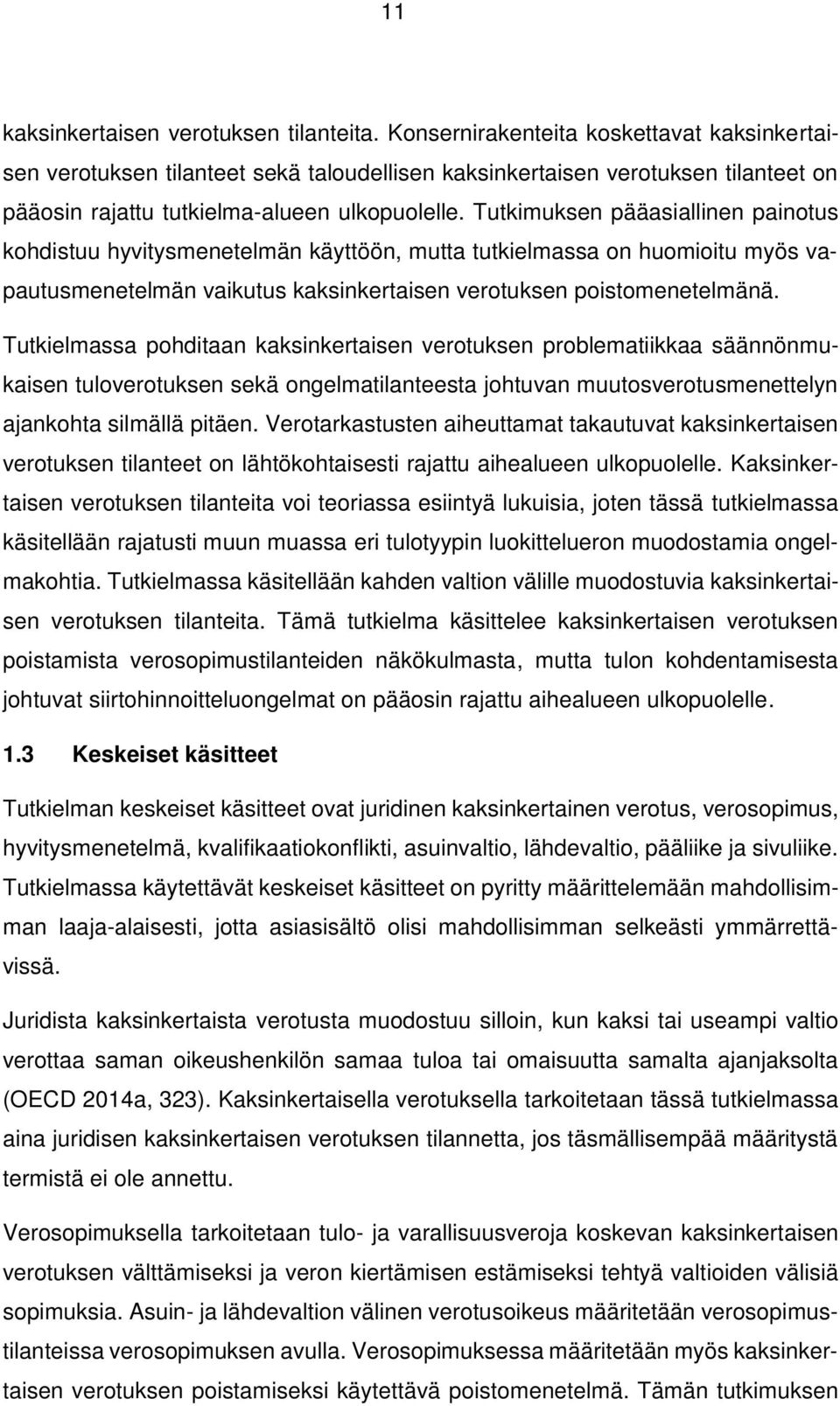 11

kaksinkertaisen verotuksen tilanteita. Konsernirakenteita koskettavat kaksinkertaisen verotuksen tilanteet sekä taloudellisen kaksinkertaisen verotuksen tilanteet on pääosin rajattu tutkielma-alueen ulkopuolelle. Tutkimuksen pääasiallinen painotus kohdistuu hyvitysmenetelmän käyttöön, mutta tutkielmassa on huomioitu myös vapautusmenetelmän vaikutus kaksinkertaisen verotuksen poistomenetelmänä.

Tutkielmassa pohditaan kaksinkertaisen verotuksen problematiikkaa säännönmukaisen tuloverotuksen sekä ongelmatilanteesta johtuvan muutosverotusmenettelyn ajankohta silmällä pitäen. Verotarkastusten aiheuttamat takautuvat kaksinkertaisen verotuksen tilanteet on lähtökohtaisesti rajattu aihealueen ulkopuolelle. Kaksinkertaisen verotuksen tilanteita voi teoriassa esiintyä lukuisia, joten tässä tutkielmassa käsitellään rajatusti muun muassa eri tulotyypin luokittelueron muodostamia ongelmakohtia. Tutkielmassa käsitellään kahden valtion välille muodostuvia kaksinkertaisen verotuksen tilanteita. Tämä tutkielma käsittelee kaksinkertaisen verotuksen poistamista verosopimustilanteiden näkökulmasta, mutta tulon kohdentamisesta johtuvat siirtohinnoitteluongelmat on pääosin rajattu aihealueen ulkopuolelle.

1.3 Keskeiset käsitteet

Tutkielman keskeiset käsitteet ovat juridinen kaksinkertainen verotus, verosopimus, hyvitysmenetelmä, kvalifikaatiokonflikti, asuinvaltio, lähdevaltio, pääliike ja sivuliike. Tutkielmassa käytettävät keskeiset käsitteet on pyritty määrittelemään mahdollisimman laaja-alaisesti, jotta asiasisältö olisi mahdollisimman selkeästi ymmärrettävissä.

Juridista kaksinkertaista verotusta muodostuu silloin, kun kaksi tai useampi valtio verottaa saman oikeushenkilön samaa tuloa tai omaisuutta samalta ajanjaksolta (OECD 2014a, 323). Kaksinkertaisella verotuksella tarkoitetaan tässä tutkielmassa aina juridisen kaksinkertaisen verotuksen tilannetta, jos täsmällisempää määritystä termistä ei ole annettu.

Verosopimuksella tarkoitetaan tulo- ja varallisuusveroja koskevan kaksinkertaisen verotuksen välttämiseksi ja veron kiertämisen estämiseksi tehtyä valtioiden välisiä sopimuksia. Asuin- ja lähdevaltion välinen verotusoikeus määritetään verosopimustilanteissa verosopimuksen avulla. Verosopimuksessa määritetään myös kaksinkertaisen verotuksen poistamiseksi käytettävä poistomenetelmä. Tämän tutkimuksen